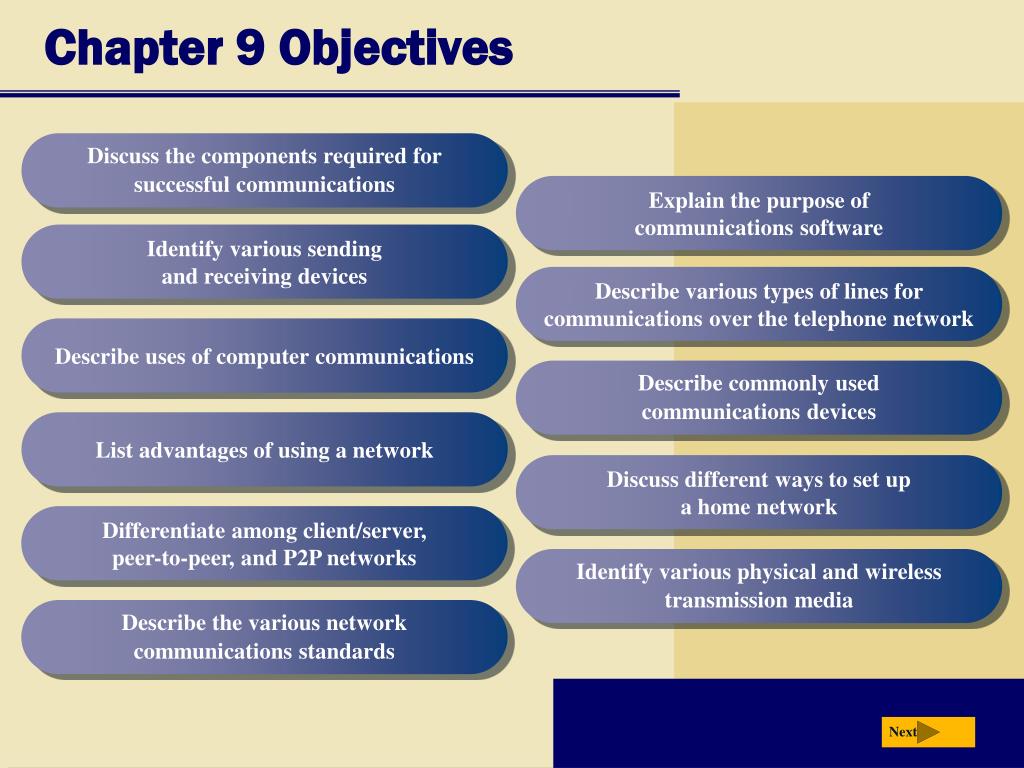 Chapter 9 Objectives

Discuss the components required for successful communications

Identify various sending and receiving devices

Describe uses of computer communications

List advantages of using a network

Differentiate among client/server, peer-to-peer, and P2P networks

Describe the various network communications standards

Explain the purpose of communications software

Describe various types of lines for communications over the telephone network

Describe commonly used communications devices

Discuss different ways to set up a home network

Identify various physical and wireless transmission media

Next